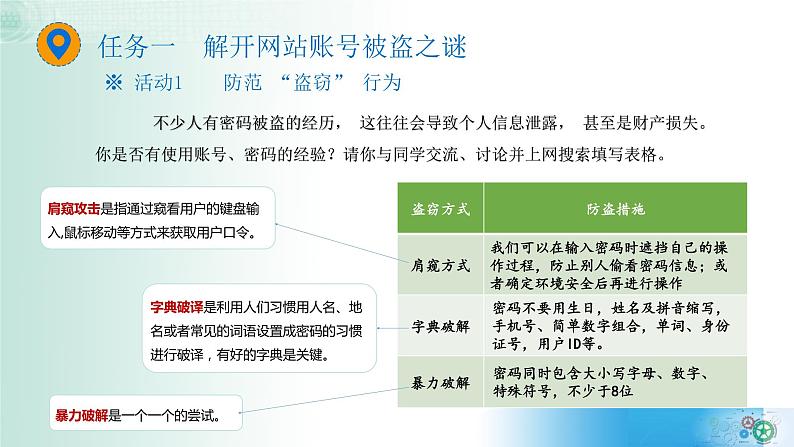 任务一　解开网站账号被盗之谜

※ 活动1　　防范 “盗窃” 行为

不少人有密码被盗的经历， 这往往会导致个人信息泄露， 甚至是财产损失。你是否有使用账号、密码的经验？请你与同学交流、讨论并上网搜索填写表格。

肩窥攻击是指通过窥看用户的键盘输入,鼠标移动等方式来获取用户口令。

字典破译是利用人们习惯用人名、地名或者常见的词语设置成密码的习惯进行破译，有好的字典是关键。

暴力破解是一个一个的尝试。

| 盗窃方式 | 防盗措施 |
|---|---|
| 肩窥方式 | 我们可以在输入密码时遮挡自己的操作过程，防止别人偷看密码信息；或者确定环境安全后再进行操作 |
| 字典破解 | 密码不要用生日，姓名及拼音缩写，手机号、简单数字组合，单词、身份证号，用户ID等。 |
| 暴力破解 | 密码同时包含大小写字母、数字、特殊符号，不少于8位 |